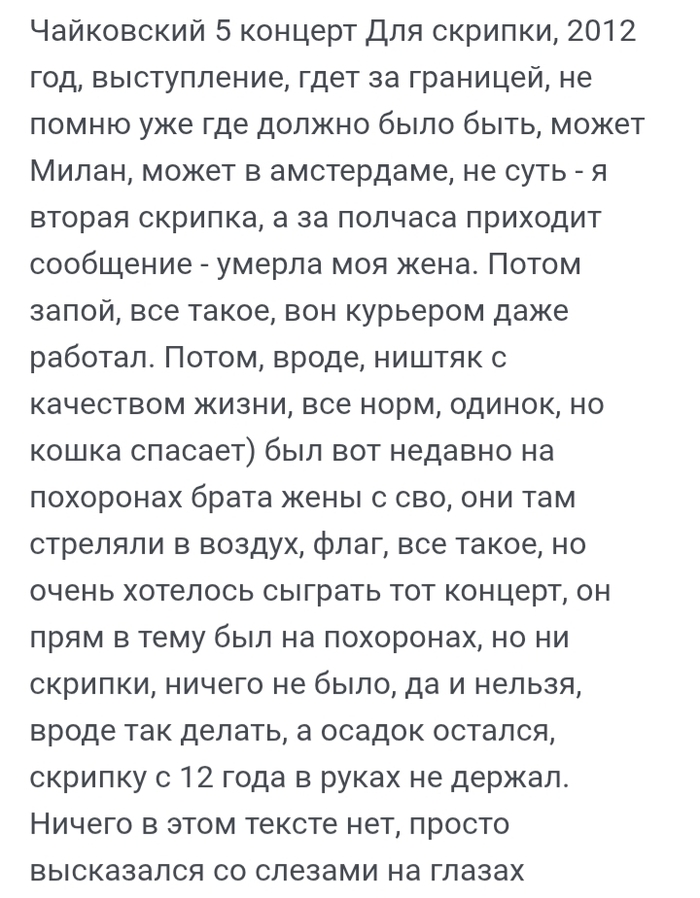 Чайковский 5 концерт Для скрипки, 2012 год, выступление, гдет за границей, не помню уже где должно было быть, может Милан, может в амстердаме, не суть - я вторая скрипка, а за полчаса приходит сообщение - умерла моя жена. Потом запой, все такое, вон курьером даже работал. Потом, вроде, ништяк с качеством жизни, все норм, одинок, но кошка спасает) был вот недавно на похоронах брата жены с сво, они там стреляли в воздух, флаг, все такое, но очень хотелось сыграть тот концерт, он прям в тему был на похоронах, но ни скрипки, ничего не было, да и нельзя, вроде так делать, а осадок остался, скрипку с 12 года в руках не держал. Ничего в этом тексте нет, просто высказался со слезами на глазах